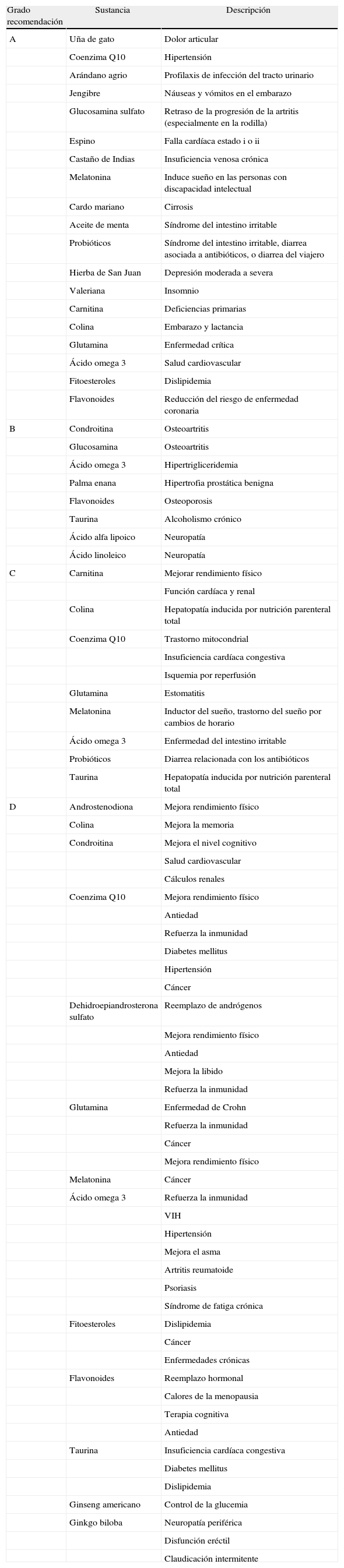 | Grado recomendación | Sustancia | Descripción |
|---|---|---|
| A | Uña de gato | Dolor articular |
| | Coenzima Q10 | Hipertensión |
| | Arándano agrio | Profilaxis de infección del tracto urinario |
| | Jengibre | Náuseas y vómitos en el embarazo |
| | Glucosamina sulfato | Retraso de la progresión de la artritis (especialmente en la rodilla) |
| | Espino | Falla cardíaca estado i o ii |
| | Castaño de Indias | Insuficiencia venosa crónica |
| | Melatonina | Induce sueño en las personas con discapacidad intelectual |
| | Cardo mariano | Cirrosis |
| | Aceite de menta | Síndrome del intestino irritable |
| | Probióticos | Síndrome del intestino irritable, diarrea asociada a antibióticos, o diarrea del viajero |
| | Hierba de San Juan | Depresión moderada a severa |
| | Valeriana | Insomnio |
| | Carnitina | Deficiencias primarias |
| | Colina | Embarazo y lactancia |
| | Glutamina | Enfermedad crítica |
| | Ácido omega 3 | Salud cardiovascular |
| | Fitoesteroles | Dislipidemia |
| | Flavonoides | Reducción del riesgo de enfermedad coronaria |
| B | Condroitina | Osteoartritis |
| | Glucosamina | Osteoartritis |
| | Ácido omega 3 | Hipertrigliceridemia |
| | Palma enana | Hipertrofia prostática benigna |
| | Flavonoides | Osteoporosis |
| | Taurina | Alcoholismo crónico |
| | Ácido alfa lipoico | Neuropatía |
| | Ácido linoleico | Neuropatía |
| C | Carnitina | Mejorar rendimiento físico |
| | | Función cardíaca y renal |
| | Colina | Hepatopatía inducida por nutrición parenteral total |
| | Coenzima Q10 | Trastorno mitocondrial |
| | | Insuficiencia cardíaca congestiva |
| | | Isquemia por reperfusión |
| | Glutamina | Estomatitis |
| | Melatonina | Inductor del sueño, trastorno del sueño por cambios de horario |
| | Ácido omega 3 | Enfermedad del intestino irritable |
| | Probióticos | Diarrea relacionada con los antibióticos |
| | Taurina | Hepatopatía inducida por nutrición parenteral total |
| D | Androstenodiona | Mejora rendimiento físico |
| | Colina | Mejora la memoria |
| | Condroitina | Mejora el nivel cognitivo |
| | | Salud cardiovascular |
| | | Cálculos renales |
| | Coenzima Q10 | Mejora rendimiento físico |
| | | Antiedad |
| | | Refuerza la inmunidad |
| | | Diabetes mellitus |
| | | Hipertensión |
| | | Cáncer |
| | Dehidroepiandrosterona sulfato | Reemplazo de andrógenos |
| | | Mejora rendimiento físico |
| | | Antiedad |
| | | Mejora la libido |
| | | Refuerza la inmunidad |
| | Glutamina | Enfermedad de Crohn |
| | | Refuerza la inmunidad |
| | | Cáncer |
| | | Mejora rendimiento físico |
| | Melatonina | Cáncer |
| | Ácido omega 3 | Refuerza la inmunidad |
| | | VIH |
| | | Hipertensión |
| | | Mejora el asma |
| | | Artritis reumatoide |
| | | Psoriasis |
| | | Síndrome de fatiga crónica |
| | Fitoesteroles | Dislipidemia |
| | | Cáncer |
| | | Enfermedades crónicas |
| | Flavonoides | Reemplazo hormonal |
| | | Calores de la menopausia |
| | | Terapia cognitiva |
| | | Antiedad |
| | Taurina | Insuficiencia cardíaca congestiva |
| | | Diabetes mellitus |
| | | Dislipidemia |
| | Ginseng americano | Control de la glucemia |
| | Ginkgo biloba | Neuropatía periférica |
| | | Disfunción eréctil |
| | | Claudicación intermitente |